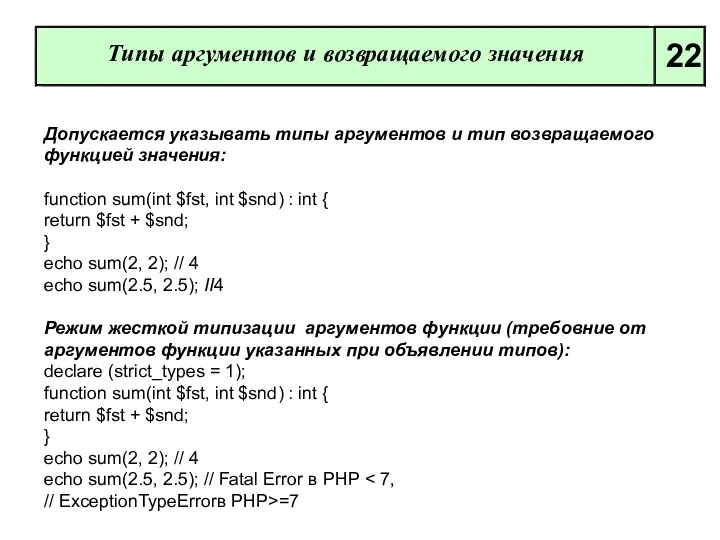 Типы аргументов и возвращаемого значения

22

Допускается указывать типы аргументов и тип возвращаемого функцией значения:

function sum(int $fst, int $snd) : int {
return $fst + $snd;
}
echo sum(2, 2); // 4
echo sum(2.5, 2.5); //4

Режим жесткой типизации аргументов функции (требовние от аргументов функции указанных при объявлении типов):
declare (strict_types = 1);
function sum(int $fst, int $snd) : int {
return $fst + $snd;
}
echo sum(2, 2); // 4
echo sum(2.5, 2.5); // Fatal Error в PHP < 7,
// ExceptionTypeErrorв PHP>=7